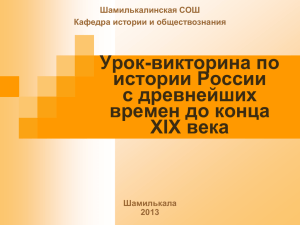 Шамилькалинская СОШ
Кафедра истории и обществознания

Урок-викторина по истории России с древнейших времен до конца XIX века

Шамилькала
2013